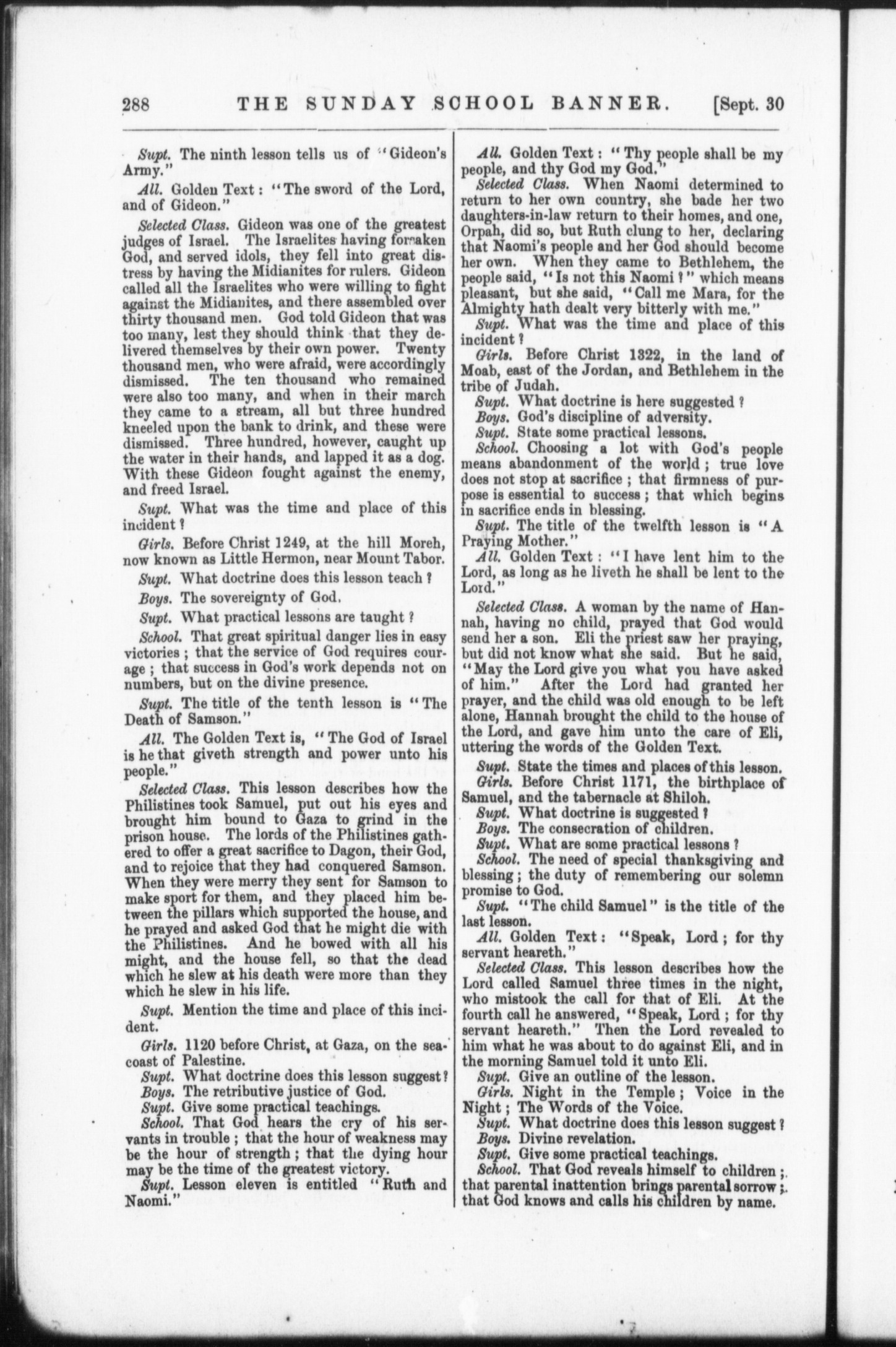 288 THE SUNDAY SCHOOL BANNER. [Sept. 30

Supt. The ninth lesson tells us of "Gideon's Army."

All. Golden Text: "The sword of the Lord, and of Gideon."

Selected Class. Gideon was one of the greatest judges of Israel. The Israelites having forsaken God, and served idols, they fell into great distress by having the Midianites for rulers. Gideon called all the Israelites who were willing to fight against the Midianites, and there assembled over thirty thousand men. God told Gideon that was too many, lest they should think that they delivered themselves by their own power. Twenty thousand men, who were afraid, were accordingly dismissed. The ten thousand who remained were also too many, and when in their march they came to a stream, all but three hundred kneeled upon the bank to drink, and these were dismissed. Three hundred, however, caught up the water in their hands, and lapped it as a dog. With these Gideon fought against the enemy, and freed Israel.

Supt. What was the time and place of this incident?

Girls. Before Christ 1249, at the hill Moreh, now known as Little Hermon, near Mount Tabor.

Supt. What doctrine does this lesson teach?

Boys. The sovereignty of God.

Supt. What practical lessons are taught?

School. That great spiritual danger lies in easy victories; that the service of God requires courage; that success in God's work depends not on numbers, but on the divine presence.

Supt. The title of the tenth lesson is "The Death of Samson."

All. The Golden Text is, "The God of Israel is he that giveth strength and power unto his people."

Selected Class. This lesson describes how the Philistines took Samuel, put out his eyes and brought him bound to Gaza to grind in the prison house. The lords of the Philistines gathered to offer a great sacrifice to Dagon, their God, and to rejoice that they had conquered Samson. When they were merry they sent for Samson to make sport for them, and they placed him between the pillars which supported the house, and he prayed and asked God that he might die with the Philistines. And he bowed with all his might, and the house fell, so that the dead which he slew at his death were more than they which he slew in his life.

Supt. Mention the time and place of this incident.

Girls. 1120 before Christ, at Gaza, on the seacoast of Palestine.

Supt. What doctrine does this lesson suggest?

Boys. The retributive justice of God.

Supt. Give some practical teachings.

School. That God hears the cry of his servants in trouble; that the hour of weakness may be the hour of strength; that the dying hour may be the time of the greatest victory.

Supt. Lesson eleven is entitled "Ruth and Naomi."

All. Golden Text: "Thy people shall be my people, and thy God my God."

Selected Class. When Naomi determined to return to her own country, she bade her two daughters-in-law return to their homes, and one, Orpah, did so, but Ruth clung to her, declaring that Naomi's people and her God should become her own. When they came to Bethlehem, the people said, "Is not this Naomi?" which means pleasant, but she said, "Call me Mara, for the Almighty hath dealt very bitterly with me."

Supt. What was the time and place of this incident?

Girls. Before Christ 1322, in the land of Moab, east of the Jordan, and Bethlehem in the tribe of Judah.

Supt. What doctrine is here suggested?

Boys. God's discipline of adversity.

Supt. State some practical lessons.

School. Choosing a lot with God's people means abandonment of the world; true love does not stop at sacrifice; that firmness of purpose is essential to success; that which begins in sacrifice ends in blessing.

Supt. The title of the twelfth lesson is "A Praying Mother."

All. Golden Text: "I have lent him to the Lord, as long as he liveth he shall be lent to the Lord."

Selected Class. A woman by the name of Hannah, having no child, prayed that God would send her a son. Eli the priest saw her praying, but did not know what she said. But he said, "May the Lord give you what you have asked of him." After the Lord had granted her prayer, and the child was old enough to be left alone, Hannah brought the child to the house of the Lord, and gave him unto the care of Eli, uttering the words of the Golden Text.

Supt. State the times and places of this lesson.

Girls. Before Christ 1171, the birthplace of Samuel, and the tabernacle at Shiloh.

Supt. What doctrine is suggested?

Boys. The consecration of children.

Supt. What are some practical lessons?

School. The need of special thanksgiving and blessing; the duty of remembering our solemn promise to God.

Supt. "The child Samuel" is the title of the last lesson.

All. Golden Text: "Speak, Lord; for thy servant heareth."

Selected Class. This lesson describes how the Lord called Samuel three times in the night, who mistook the call for that of Eli. At the fourth call he answered, "Speak, Lord; for thy servant heareth." Then the Lord revealed to him what he was about to do against Eli, and in the morning Samuel told it unto Eli.

Supt. Give an outline of the lesson.

Girls. Night in the Temple; Voice in the Night; The Words of the Voice.

Supt. What doctrine does this lesson suggest?

Boys. Divine revelation.

Supt. Give some practical teachings.

School. That God reveals himself to children; that parental inattention brings parental sorrow; that God knows and calls his children by name.